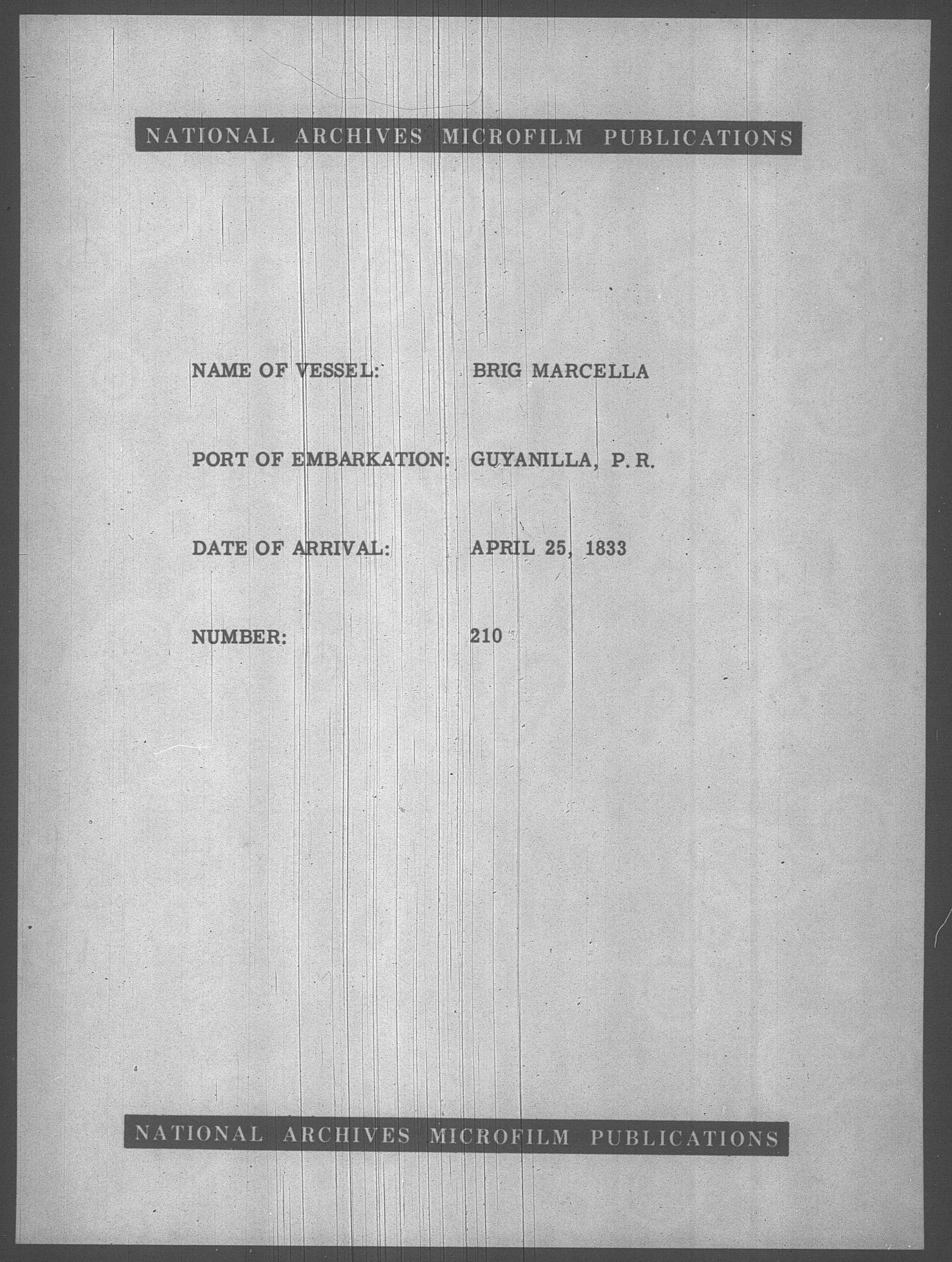 NATIONAL ARCHIVES MICROFILM PUBLICATIONS

NAME OF VESSEL: BRIG MARCELLA

PORT OF EMBARKATION: GUYANILLA, P. R.

DATE OF ARRIVAL: APRIL 25, 1833

NUMBER: 210

NATIONAL ARCHIVES MICROFILM PUBLICATIONS